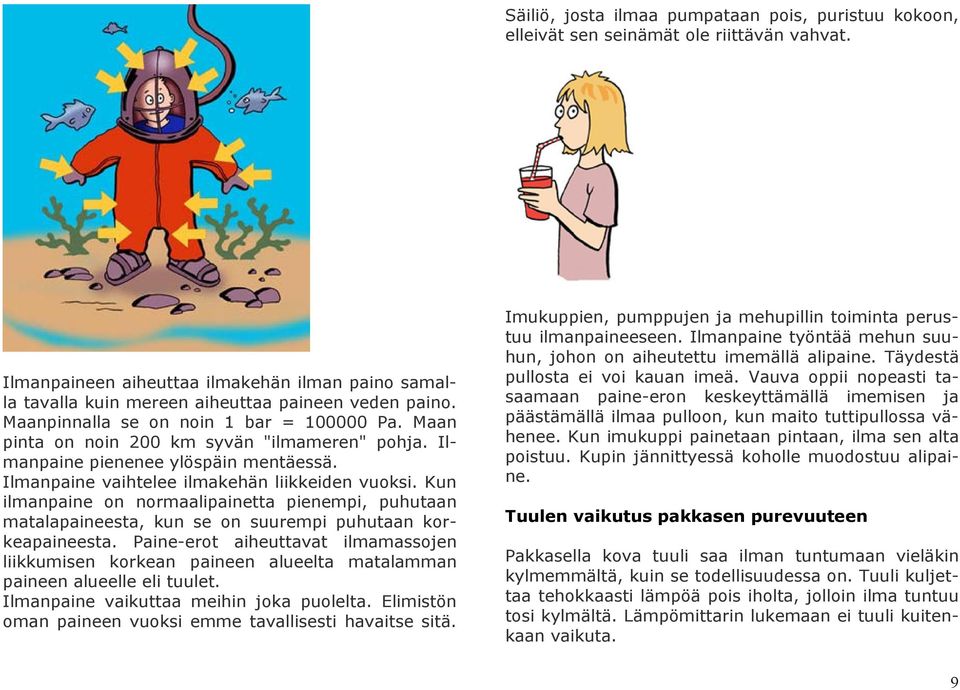 Ilmanpaineen aiheuttaa ilmakehän ilman paino samalla tavalla kuin mereen aiheuttaa paineen veden paino. Maanpinnalla se on noin 1 bar = 100000 Pa. Maan pinta on noin 200 km syvän "ilmameren" pohja. Ilmanpaine pienenee ylöspäin mentäessä.
Ilmanpaine vaihtelee ilmakehän liikkeiden vuoksi. Kun ilmanpaine on normaalipainetta pienempi, puhutaan matalapaineesta, kun se on suurempi puhutaan korkeapaineesta. Paine-erot aiheuttavat ilmamassojen liikkumisen korkean paineen alueelta matalamman paineen alueelle eli tuulet.
Ilmanpaine vaikuttaa meihin joka puolelta. Elimistön oman paineen vuoksi emme tavallisesti havaitse sitä.

Säiliö, josta ilmaa pumpataan pois, puristuu kokoon, elleivät sen seinämät ole riittävän vahvat.

Imukuppien, pumppujen ja mehupillin toiminta perustuu ilmanpaineeseen. Ilmanpaine työntää mehun suuhun, johon on aiheutettu imemällä alipaine. Täydestä pullosta ei voi kauan imeä. Vauva oppii nopeasti tasaamaan paine-eron keskeyttämällä imemisen ja päästämällä ilmaa pulloon, kun maito tuttipullossa vähenee. Kun imukuppi painetaan pintaan, ilma sen alta poistuu. Kupin jännittyessä koholle muodostuu alipaine.

Tuulen vaikutus pakkasen purevuuteen

Pakkasella kova tuuli saa ilman tuntumaan vieläkin kylmemmältä, kuin se todellisuudessa on. Tuuli kuljettaa tehokkaasti lämpöä pois iholta, jolloin ilma tuntuu tosi kylmältä. Lämpömittarin lukemaan ei tuuli kuitenkaan vaikuta.

9